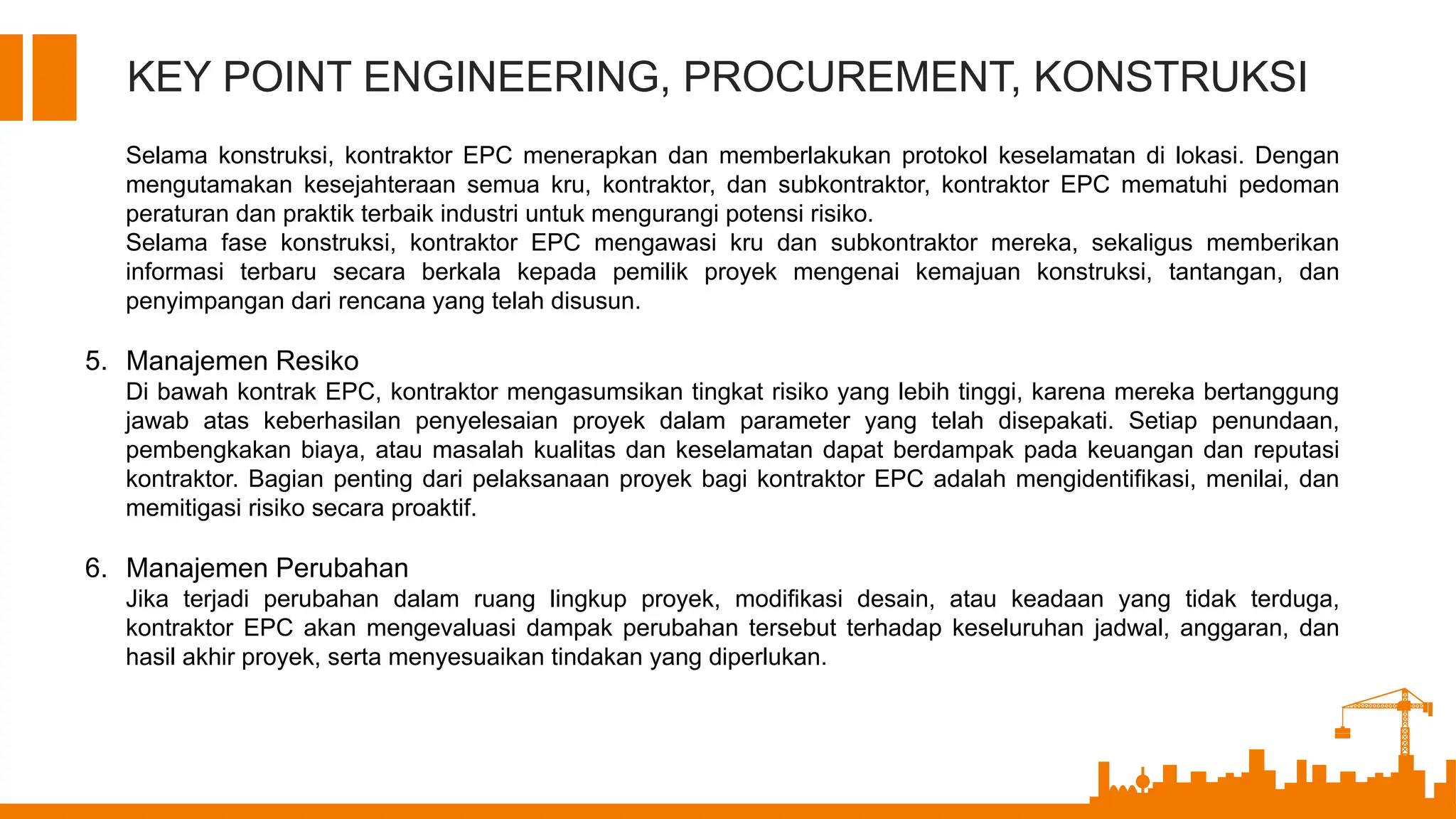 KEY POINT ENGINEERING, PROCUREMENT, KONSTRUKSI

Selama konstruksi, kontraktor EPC menerapkan dan memberlakukan protokol keselamatan di lokasi. Dengan mengutamakan kesejahteraan semua kru, kontraktor, dan subkontraktor, kontraktor EPC mematuhi pedoman peraturan dan praktik terbaik industri untuk mengurangi potensi risiko.
Selama fase konstruksi, kontraktor EPC mengawasi kru dan subkontraktor mereka, sekaligus memberikan informasi terbaru secara berkala kepada pemilik proyek mengenai kemajuan konstruksi, tantangan, dan penyimpangan dari rencana yang telah disusun.

5. Manajemen Resiko
Di bawah kontrak EPC, kontraktor mengasumsikan tingkat risiko yang lebih tinggi, karena mereka bertanggung jawab atas keberhasilan penyelesaian proyek dalam parameter yang telah disepakati. Setiap penundaan, pembengkakan biaya, atau masalah kualitas dan keselamatan dapat berdampak pada keuangan dan reputasi kontraktor. Bagian penting dari pelaksanaan proyek bagi kontraktor EPC adalah mengidentifikasi, menilai, dan memitigasi risiko secara proaktif.

6. Manajemen Perubahan
Jika terjadi perubahan dalam ruang lingkup proyek, modifikasi desain, atau keadaan yang tidak terduga, kontraktor EPC akan mengevaluasi dampak perubahan tersebut terhadap keseluruhan jadwal, anggaran, dan hasil akhir proyek, serta menyesuaikan tindakan yang diperlukan.